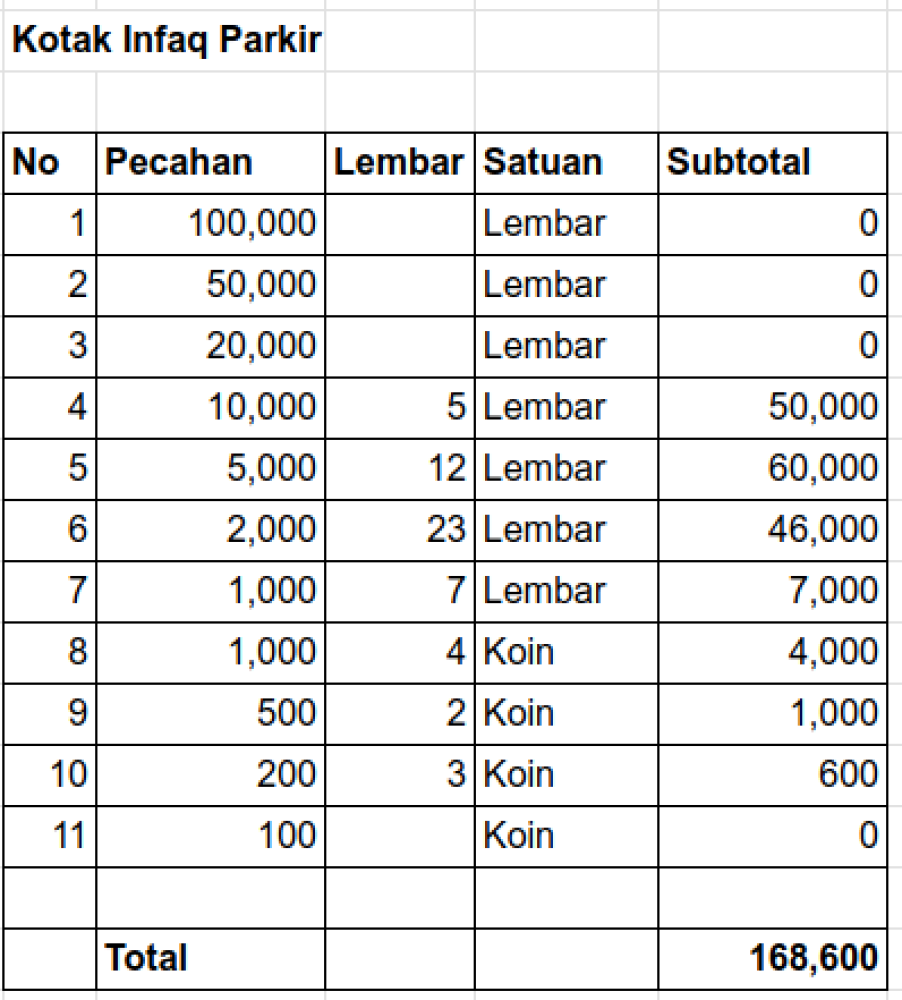 Kotak Infaq Parkir

| No | Pecahan | Lembar | Satuan | Subtotal |
|---|---|---|---|---|
| 1 | 100,000 | | Lembar | 0 |
| 2 | 50,000 | | Lembar | 0 |
| 3 | 20,000 | | Lembar | 0 |
| 4 | 10,000 | 5 | Lembar | 50,000 |
| 5 | 5,000 | 12 | Lembar | 60,000 |
| 6 | 2,000 | 23 | Lembar | 46,000 |
| 7 | 1,000 | 7 | Lembar | 7,000 |
| 8 | 1,000 | 4 | Koin | 4,000 |
| 9 | 500 | 2 | Koin | 1,000 |
| 10 | 200 | 3 | Koin | 600 |
| 11 | 100 | | Koin | 0 |
| | | | | |
| | Total | | | 168,600 |